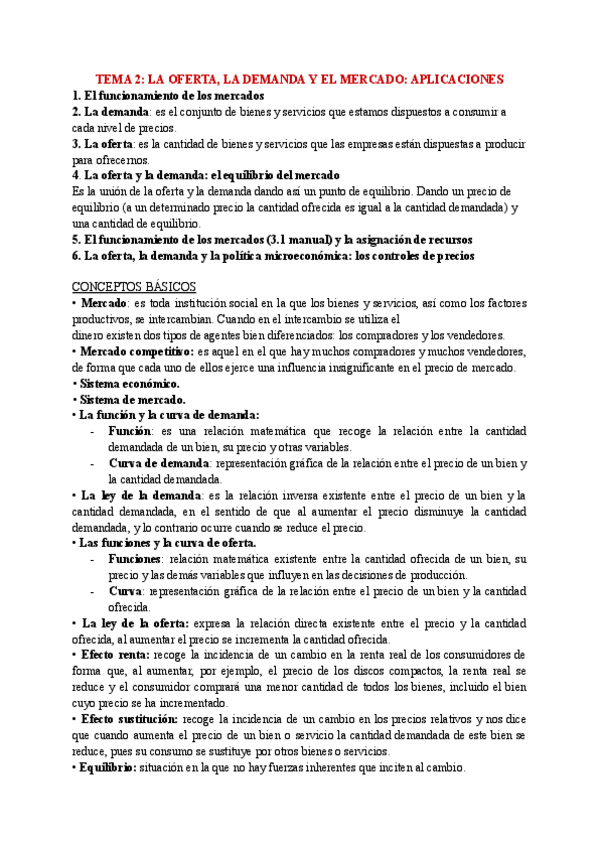 TEMA 2: LA OFERTA, LA DEMANDA Y EL MERCADO: APLICACIONES

1. El funcionamiento de los mercados

2. La demanda: es el conjunto de bienes y servicios que estamos dispuestos a consumir a cada nivel de precios.

3. La oferta: es la cantidad de bienes y servicios que las empresas están dispuestas a producir para ofrecernos.

4. La oferta y la demanda: el equilibrio del mercado

Es la unión de la oferta y la demanda dando así un punto de equilibrio. Dando un precio de equilibrio (a un determinado precio la cantidad ofrecida es igual a la cantidad demandada) y una cantidad de equilibrio.

5. El funcionamiento de los mercados (3.1 manual) y la asignación de recursos

6. La oferta, la demanda y la política microeconómica: los controles de precios

CONCEPTOS BÁSICOS

• Mercado: es toda institución social en la que los bienes y servicios, así como los factores productivos, se intercambian. Cuando en el intercambio se utiliza el dinero existen dos tipos de agentes bien diferenciados: los compradores y los vendedores.

• Mercado competitivo: es aquel en el que hay muchos compradores y muchos vendedores, de forma que cada uno de ellos ejerce una influencia insignificante en el precio de mercado.

• Sistema económico.

• Sistema de mercado.

• La función y la curva de demanda:

- Función: es una relación matemática que recoge la relación entre la cantidad demandada de un bien, su precio y otras variables.

- Curva de demanda: representación gráfica de la relación entre el precio de un bien y la cantidad demandada.

• La ley de la demanda: es la relación inversa existente entre el precio de un bien y la cantidad demandada, en el sentido de que al aumentar el precio disminuye la cantidad demandada, y lo contrario ocurre cuando se reduce el precio.

• Las funciones y la curva de oferta.

- Funciones: relación matemática existente entre la cantidad ofrecida de un bien, su precio y las demás variables que influyen en las decisiones de producción.

- Curva: representación gráfica de la relación entre el precio de un bien y la cantidad ofrecida.

• La ley de la oferta: expresa la relación directa existente entre el precio y la cantidad ofrecida, al aumentar el precio se incrementa la cantidad ofrecida.

• Efecto renta: recoge la incidencia de un cambio en la renta real de los consumidores de forma que, al aumentar, por ejemplo, el precio de los discos compactos, la renta real se reduce y el consumidor comprará una menor cantidad de todos los bienes, incluido el bien cuyo precio se ha incrementado.

• Efecto sustitución: recoge la incidencia de un cambio en los precios relativos y nos dice que cuando aumenta el precio de un bien o servicio la cantidad demandada de este bien se reduce, pues su consumo se sustituye por otros bienes o servicios.

• Equilibrio: situación en la que no hay fuerzas inherentes que inciten al cambio.